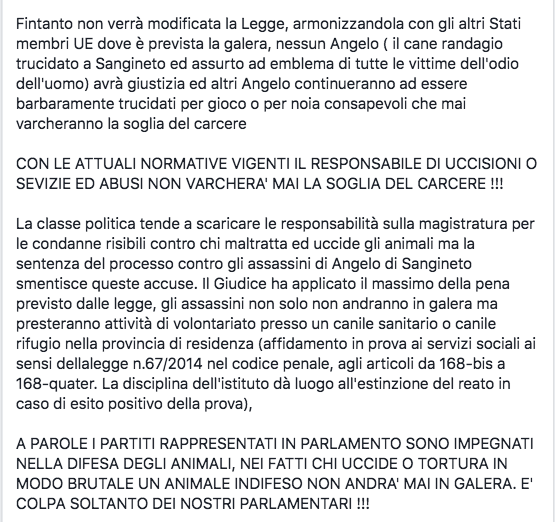 Fintanto non verrà modificata la Legge, armonizzandola con gli altri Stati membri UE dove è prevista la galera, nessun Angelo ( il cane randagio trucidato a Sangineto ed assurto ad emblema di tutte le vittime dell'odio dell'uomo) avrà giustizia ed altri Angelo continueranno ad essere barbaramente trucidati per gioco o per noia consapevoli che mai varcheranno la soglia del carcere

CON LE ATTUALI NORMATIVE VIGENTI IL RESPONSABILE DI UCCISIONI O SEVIZIE ED ABUSI NON VARCHERA' MAI LA SOGLIA DEL CARCERE !!!

La classe politica tende a scaricare le responsabilità sulla magistratura per le condanne risibili contro chi maltratta ed uccide gli animali ma la sentenza del processo contro gli assassini di Angelo di Sangineto smentisce queste accuse. Il Giudice ha applicato il massimo della pena previsto dalle legge, gli assassini non solo non andranno in galera ma presteranno attività di volontariato presso un canile sanitario o canile rifugio nella provincia di residenza (affidamento in prova ai servizi sociali ai sensi dellalegge n.67/2014 nel codice penale, agli articoli da 168-bis a 168-quater. La disciplina dell'istituto dà luogo all'estinzione del reato in caso di esito positivo della prova),

A PAROLE I PARTITI RAPPRESENTATI IN PARLAMENTO SONO IMPEGNATI NELLA DIFESA DEGLI ANIMALI, NEI FATTI CHI UCCIDE O TORTURA IN MODO BRUTALE UN ANIMALE INDIFESO NON ANDRA' MAI IN GALERA. E' COLPA SOLTANTO DEI NOSTRI PARLAMENTARI !!!